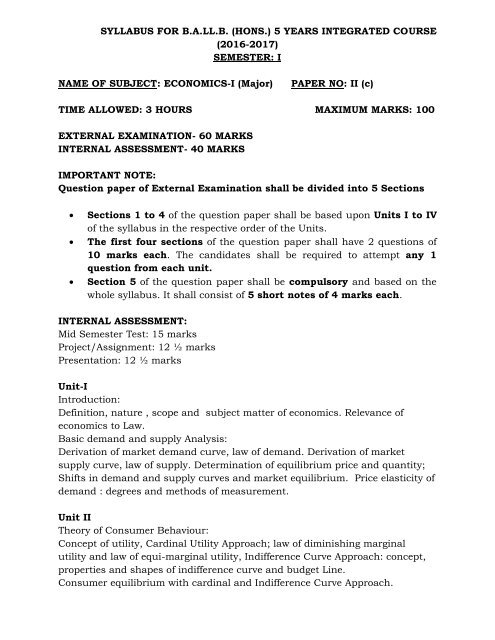 SYLLABUS FOR B.A.LL.B. (HONS.) 5 YEARS INTEGRATED COURSE (2016-2017)
SEMESTER: I

NAME OF SUBJECT: ECONOMICS-I (Major) PAPER NO: II (c)

TIME ALLOWED: 3 HOURS MAXIMUM MARKS: 100

EXTERNAL EXAMINATION- 60 MARKS
INTERNAL ASSESSMENT- 40 MARKS

IMPORTANT NOTE:
Question paper of External Examination shall be divided into 5 Sections

• Sections 1 to 4 of the question paper shall be based upon Units I to IV of the syllabus in the respective order of the Units.
• The first four sections of the question paper shall have 2 questions of 10 marks each. The candidates shall be required to attempt any 1 question from each unit.
• Section 5 of the question paper shall be compulsory and based on the whole syllabus. It shall consist of 5 short notes of 4 marks each.

INTERNAL ASSESSMENT:
Mid Semester Test: 15 marks
Project/Assignment: 12 ½ marks
Presentation: 12 ½ marks

Unit-I
Introduction:
Definition, nature , scope and subject matter of economics. Relevance of economics to Law.
Basic demand and supply Analysis:
Derivation of market demand curve, law of demand. Derivation of market supply curve, law of supply. Determination of equilibrium price and quantity; Shifts in demand and supply curves and market equilibrium. Price elasticity of demand : degrees and methods of measurement.

Unit II
Theory of Consumer Behaviour:
Concept of utility, Cardinal Utility Approach; law of diminishing marginal utility and law of equi-marginal utility, Indifference Curve Approach: concept, properties and shapes of indifference curve and budget Line.
Consumer equilibrium with cardinal and Indifference Curve Approach.